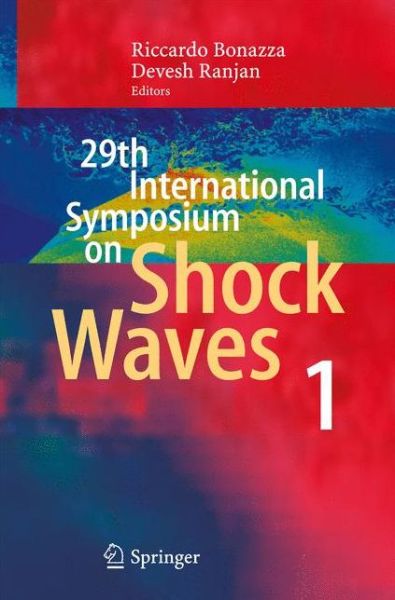 Riccardo Bonazza
Devesh Ranjan
Editors

29th
International
Symposium
on Shock
Waves 1

Springer